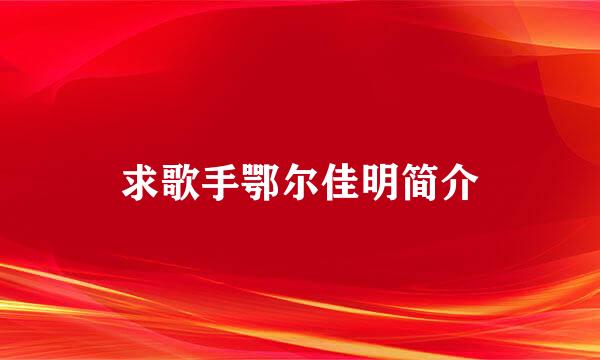 求歌手鄂尔佳明简介